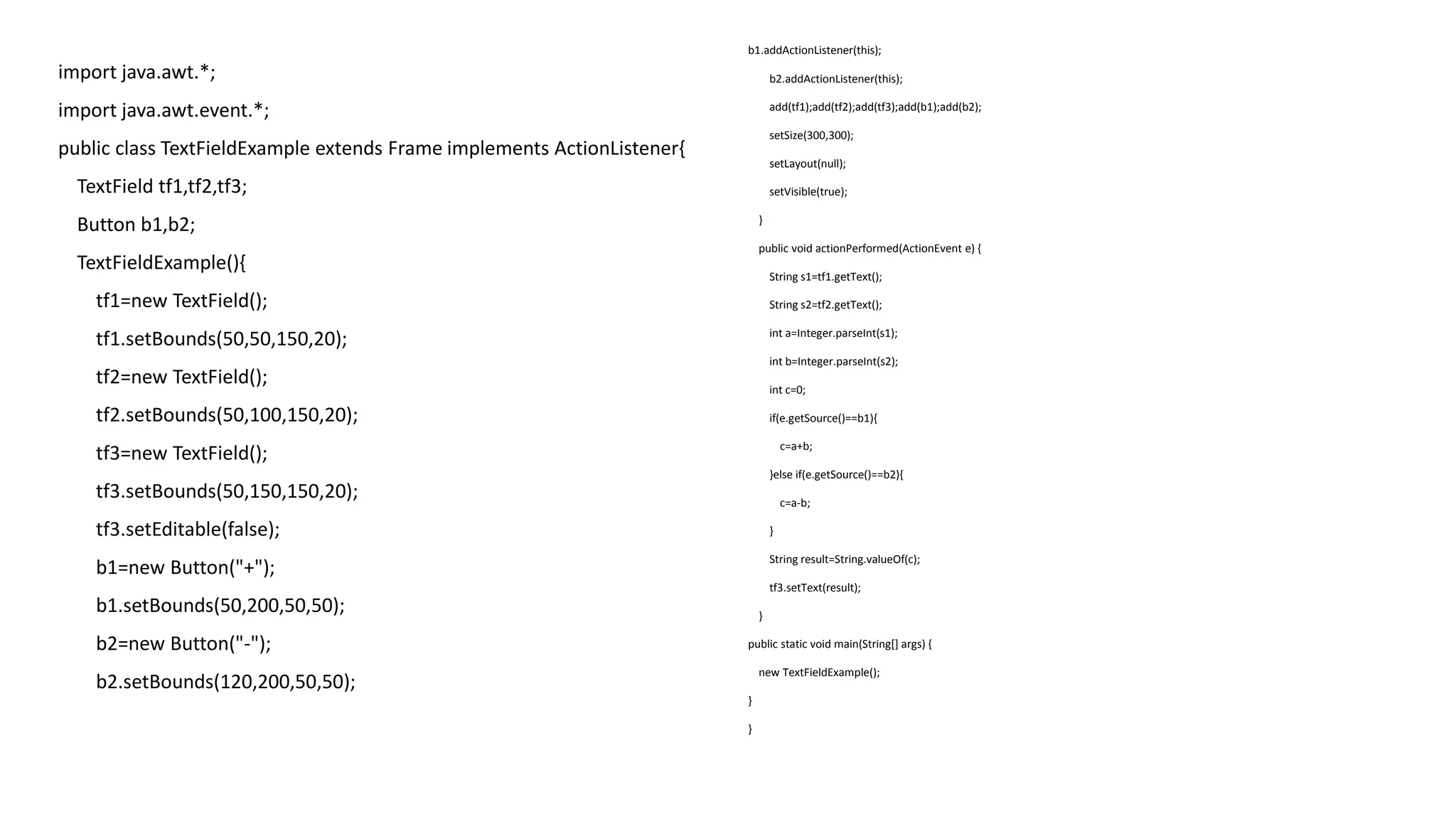 import java.awt.*;

import java.awt.event.*;

public class TextFieldExample extends Frame implements ActionListener{

TextField tf1,tf2,tf3;

Button b1,b2;

TextFieldExample(){

tf1=new TextField();

tf1.setBounds(50,50,150,20);

tf2=new TextField();

tf2.setBounds(50,100,150,20);

tf3=new TextField();

tf3.setBounds(50,150,150,20);

tf3.setEditable(false);

b1=new Button("+");

b1.setBounds(50,200,50,50);

b2=new Button("-");

b2.setBounds(120,200,50,50);

b1.addActionListener(this);

b2.addActionListener(this);

add(tf1);add(tf2);add(tf3);add(b1);add(b2);

setSize(300,300);

setLayout(null);

setVisible(true);

}

public void actionPerformed(ActionEvent e) {

String s1=tf1.getText();

String s2=tf2.getText();

int a=Integer.parseInt(s1);

int b=Integer.parseInt(s2);

int c=0;

if(e.getSource()==b1){

c=a+b;

}else if(e.getSource()==b2){

c=a-b;

}

String result=String.valueOf(c);

tf3.setText(result);

}

public static void main(String[] args) {

new TextFieldExample();

}

}